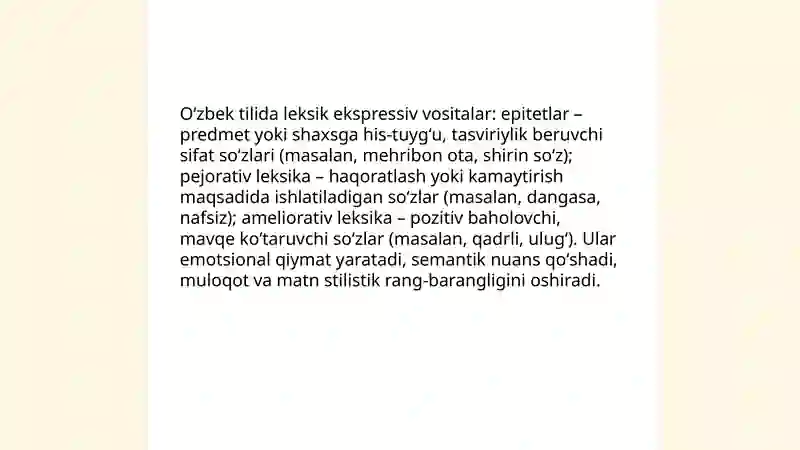 O‘zbek tilida leksik ekspressiv vositalar: epitetlar – predmet yoki shaxsga his-tuyg‘u, tasviriylik beruvchi sifat so‘zlari (masalan, mehribon ota, shirin so‘z); pejorativ leksika – haqoratlash yoki kamaytirish maqsadida ishlatiladigan so‘zlar (masalan, dangasa, nafsiz); ameliorativ leksika – pozitiv baholovchi, mavqe ko‘taruvchi so‘zlar (masalan, qadrli, ulug‘). Ular emotsional qiymat yaratadi, semantik nuans qo‘shadi, muloqot va matn stilistik rang-barangligini oshiradi.